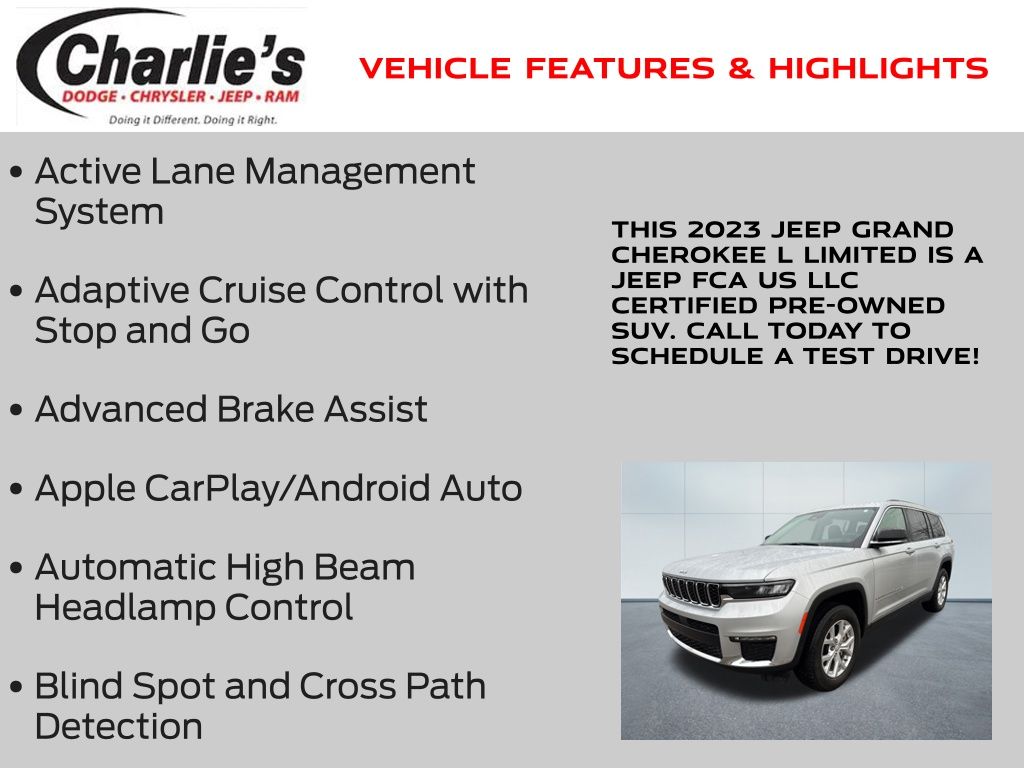 Charlie's
DODGE • CHRYSLER • JEEP • RAM
Doing it Different. Doing it Right.

VEHICLE FEATURES & HIGHLIGHTS

• Active Lane Management System

• Adaptive Cruise Control with Stop and Go

• Advanced Brake Assist

• Apple CarPlay/Android Auto

• Automatic High Beam Headlamp Control

• Blind Spot and Cross Path Detection

THIS 2023 JEEP GRAND CHEROKEE L LIMITED IS A JEEP FCA US LLC CERTIFIED PRE-OWNED SUV. CALL TODAY TO SCHEDULE A TEST DRIVE!